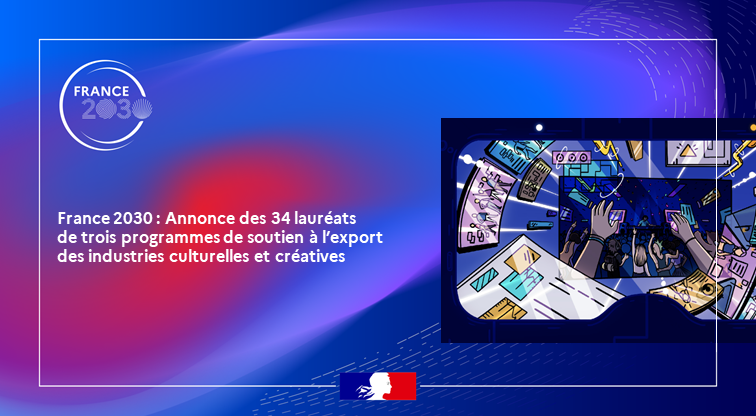 FRANCE
2030

France 2030 : Annonce des 34 lauréats de trois programmes de soutien à l'export des industries culturelles et créatives